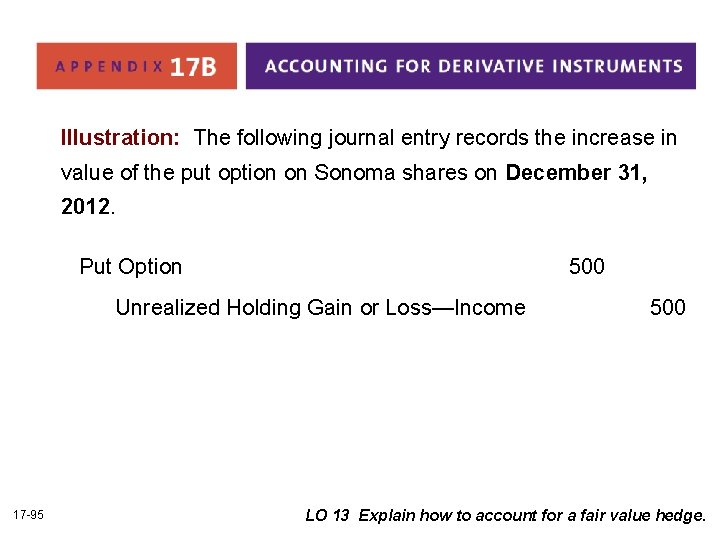 APPENDIX 17B

ACCOUNTING FOR DERIVATIVE INSTRUMENTS

Illustration: The following journal entry records the increase in value of the put option on Sonoma shares on December 31, 2012.

Put Option 500

Unrealized Holding Gain or Loss—Income 500

17-95

LO 13 Explain how to account for a fair value hedge.